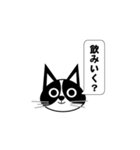 飲みいく?